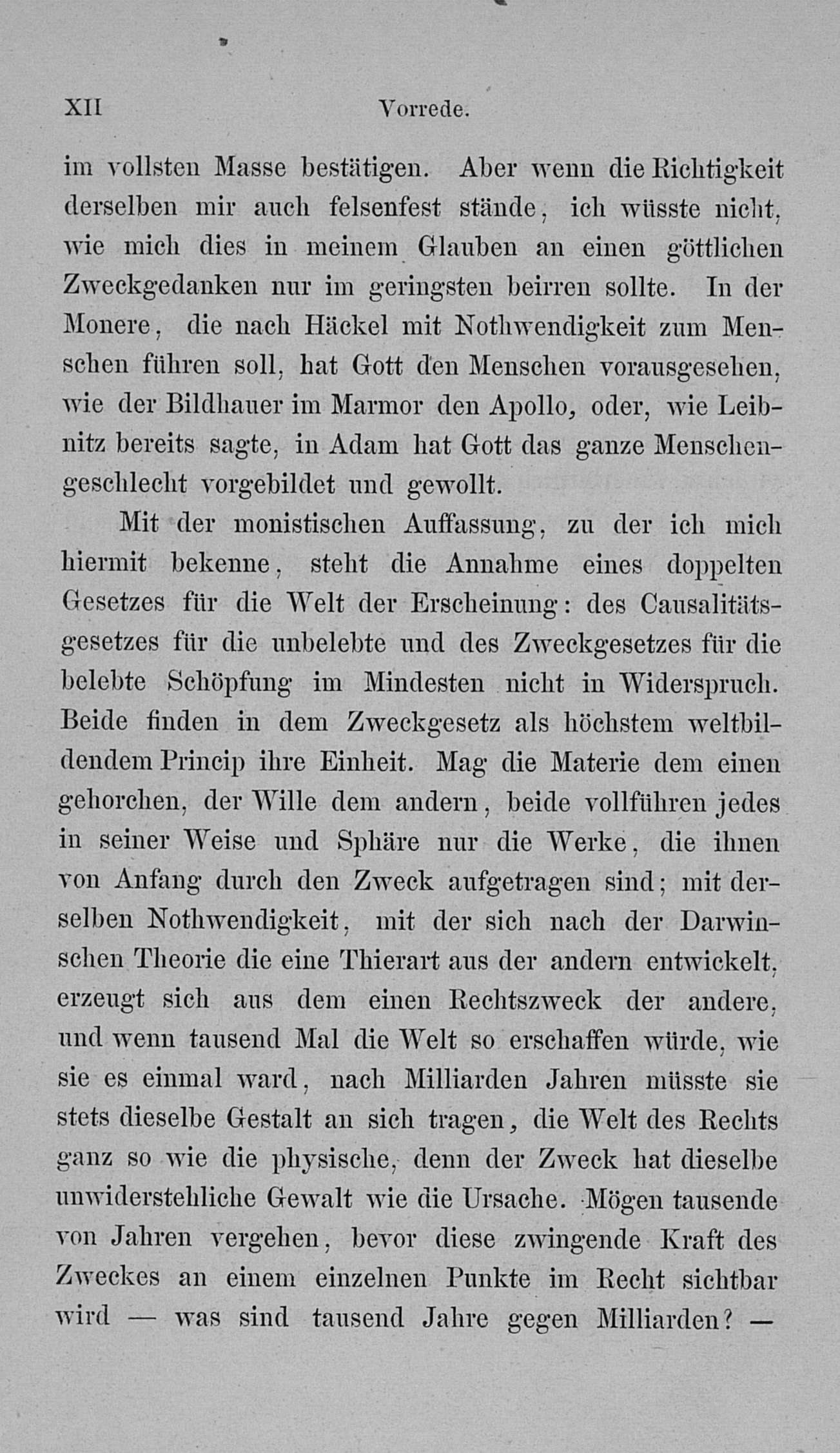 XII Vorrede.

im vollsten Masse bestätigen. Aber wenn die Richtigkeit derselben mir auch felsenfest stände, ich wüsste nicht, wie mich dies in meinem Glauben an einen göttlichen Zweckgedanken nur im geringsten beirren sollte. In der Monere, die nach Häckel mit Nothwendigkeit zum Menschen führen soll, hat Gott den Menschen vorausgesehen, wie der Bildhauer im Marmor den Apollo, oder, wie Leibnitz bereits sagte, in Adam hat Gott das ganze Menschengeschlecht vorgebildet und gewollt.

Mit der monistischen Auffassung, zu der ich mich hiermit bekenne, steht die Annahme eines doppelten Gesetzes für die Welt der Erscheinung: des Causalitätsgesetzes für die unbelebte und des Zweckgesetzes für die belebte Schöpfung im Mindesten nicht in Widerspruch. Beide finden in dem Zweckgesetz als höchstem weltbildendem Princip ihre Einheit. Mag die Materie dem einen gehorchen, der Wille dem andern, beide vollführen jedes in seiner Weise und Sphäre nur die Werke, die ihnen von Anfang durch den Zweck aufgetragen sind; mit derselben Nothwendigkeit, mit der sich nach der Darwinschen Theorie die eine Thierart aus der andern entwickelt, erzeugt sich aus dem einen Rechtszweck der andere, und wenn tausend Mal die Welt so erschaffen würde, wie sie es einmal ward, nach Milliarden Jahren müsste sie stets dieselbe Gestalt an sich tragen, die Welt des Rechts ganz so wie die physische, denn der Zweck hat dieselbe unwiderstehliche Gewalt wie die Ursache. Mögen tausende von Jahren vergehen, bevor diese zwingende Kraft des Zweckes an einem einzelnen Punkte im Recht sichtbar wird — was sind tausend Jahre gegen Milliarden? —